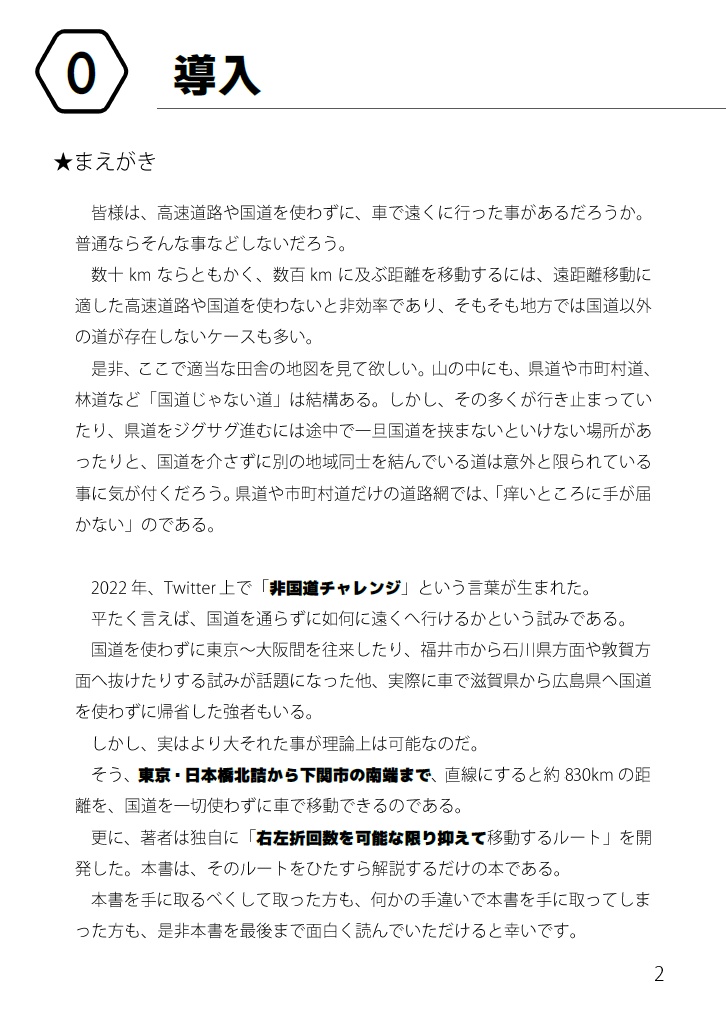 0 導入

★まえがき

皆様は、高速道路や国道を使わずに、車で遠くに行った事があるだろうか。普通ならそんな事などしないだろう。

数十 km ならともかく、数百 km に及ぶ距離を移動するには、遠距離移動に適した高速道路や国道を使わないと非効率であり、そもそも地方では国道以外の道が存在しないケースも多い。

是非、ここで適当な田舎の地図を見て欲しい。山の中にも、県道や市町村道、林道など「国道じゃない道」は結構ある。しかし、その多くが行き止まっていたり、県道をジグザグ進むには途中で一旦国道を挟まないといけない場所があったりと、国道を介さずに別の地域同士を結んでいる道は意外と限られている事に気が付くだろう。県道や市町村道だけの道路網では、「痒いところに手が届かない」のである。

2022 年、Twitter 上で「非国道チャレンジ」という言葉が生まれた。

平たく言えば、国道を通らずに如何に遠くへ行けるかという試みである。

国道を使わずに東京～大阪間を往来したり、福井市から石川県方面や敦賀方面へ抜けたりする試みが話題になった他、実際に車で滋賀県から広島県へ国道を使わずに帰省した強者もいる。

しかし、実はより大それた事が理論上は可能なのだ。

そう、東京・日本橋北詰から下関市の南端まで、直線にすると約 830km の距離を、国道を一切使わずに車で移動できるのである。

更に、著者は独自に「右左折回数を可能な限り抑えて移動するルート」を開発した。本書は、そのルートをひたすら解説するだけの本である。

本書を手に取るべくして取った方も、何かの手違いで本書を手に取ってしまった方も、是非本書を最後まで面白く読んでいただけると幸いです。

2